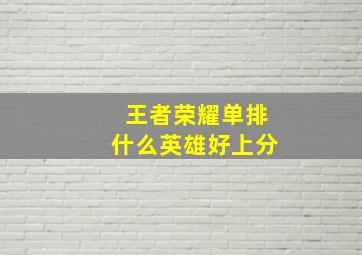 王者荣耀单排
什么英雄好上分